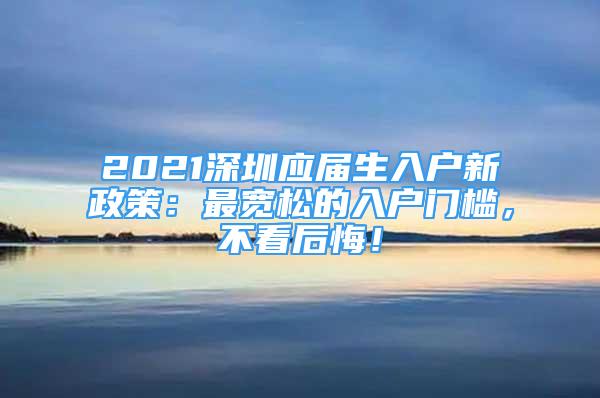 2021深圳应届生入户新政策：最宽松的入户门槛，不看后悔！